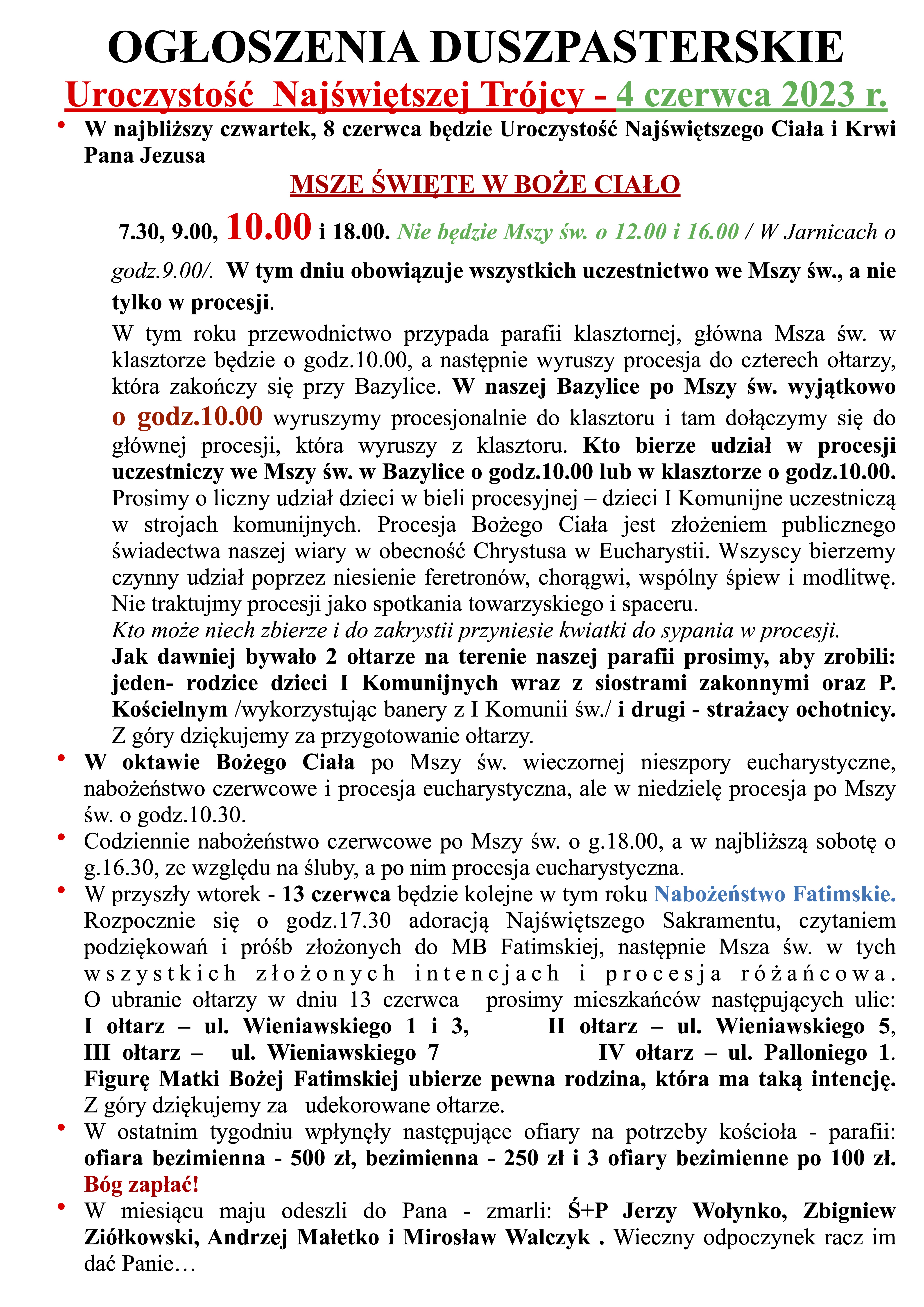 OGŁOSZENIA DUSZPASTERSKIE

Uroczystość Najświętszej Trójcy - 4 czerwca 2023 r.

• W najbliższy czwartek, 8 czerwca będzie Uroczystość Najświętszego Ciała i Krwi Pana Jezusa

MSZE ŚWIĘTE W BOŻE CIAŁO

7.30, 9.00, 10.00 i 18.00. Nie będzie Mszy św. o 12.00 i 16.00 / W Jarnicach o godz.9.00/. W tym dniu obowiązuje wszystkich uczestnictwo we Mszy św., a nie tylko w procesji.

W tym roku przewodnictwo przypada parafii klasztornej, główna Msza św. w klasztorze będzie o godz.10.00, a następnie wyruszy procesja do czterech ołtarzy, która zakończy się przy Bazylice. W naszej Bazylice po Mszy św. wyjątkowo o godz.10.00 wyruszymy procesjonalnie do klasztoru i tam dołączymy się do głównej procesji, która wyruszy z klasztoru. Kto bierze udział w procesji uczestniczy we Mszy św. w Bazylice o godz.10.00 lub w klasztorze o godz.10.00. Prosimy o liczny udział dzieci w bieli procesyjnej – dzieci I Komunijne uczestniczą w strojach komunijnych. Procesja Bożego Ciała jest złożeniem publicznego świadectwa naszej wiary w obecność Chrystusa w Eucharystii. Wszyscy bierzemy czynny udział poprzez niesienie feretronów, chorągwi, wspólny śpiew i modlitwę. Nie traktujmy procesji jako spotkania towarzyskiego i spaceru.

Kto może niech zbierze i do zakrystii przyniesie kwiatki do sypania w procesji.

Jak dawniej bywało 2 ołtarze na terenie naszej parafii prosimy, aby zrobili: jeden- rodzice dzieci I Komunijnych wraz z siostrami zakonnymi oraz P. Kościelnym /wykorzystując banery z I Komunii św./ i drugi - strażacy ochotnicy. Z góry dziękujemy za przygotowanie ołtarzy.

• W oktawie Bożego Ciała po Mszy św. wieczornej nieszpory eucharystyczne, nabożeństwo czerwcowe i procesja eucharystyczna, ale w niedzielę procesja po Mszy św. o godz.10.30.

• Codziennie nabożeństwo czerwcowe po Mszy św. o g.18.00, a w najbliższą sobotę o g.16.30, ze względu na śluby, a po nim procesja eucharystyczna.

• W przyszły wtorek - 13 czerwca będzie kolejne w tym roku Nabożeństwo Fatimskie. Rozpocznie się o godz.17.30 adoracją Najświętszego Sakramentu, czytaniem podziękowań i próśb złożonych do MB Fatimskiej, następnie Msza św. w tych wszystkich złożonych intencjach i procesja różańcowa. O ubranie ołtarzy w dniu 13 czerwca prosimy mieszkańców następujących ulic: I ołtarz – ul. Wieniawskiego 1 i 3, II ołtarz – ul. Wieniawskiego 5, III ołtarz – ul. Wieniawskiego 7 IV ołtarz – ul. Palloniego 1. Figurę Matki Bożej Fatimskiej ubierze pewna rodzina, która ma taką intencję. Z góry dziękujemy za udekorowane ołtarze.

• W ostatnim tygodniu wpłynęły następujące ofiary na potrzeby kościoła - parafii: ofiara bezimienna - 500 zł, bezimienna - 250 zł i 3 ofiary bezimienne po 100 zł. Bóg zapłać!

• W miesiącu maju odeszli do Pana - zmarli: Ś+P Jerzy Wołynko, Zbigniew Ziółkowski, Andrzej Małetko i Mirosław Walczyk . Wieczny odpoczynek racz im dać Panie…